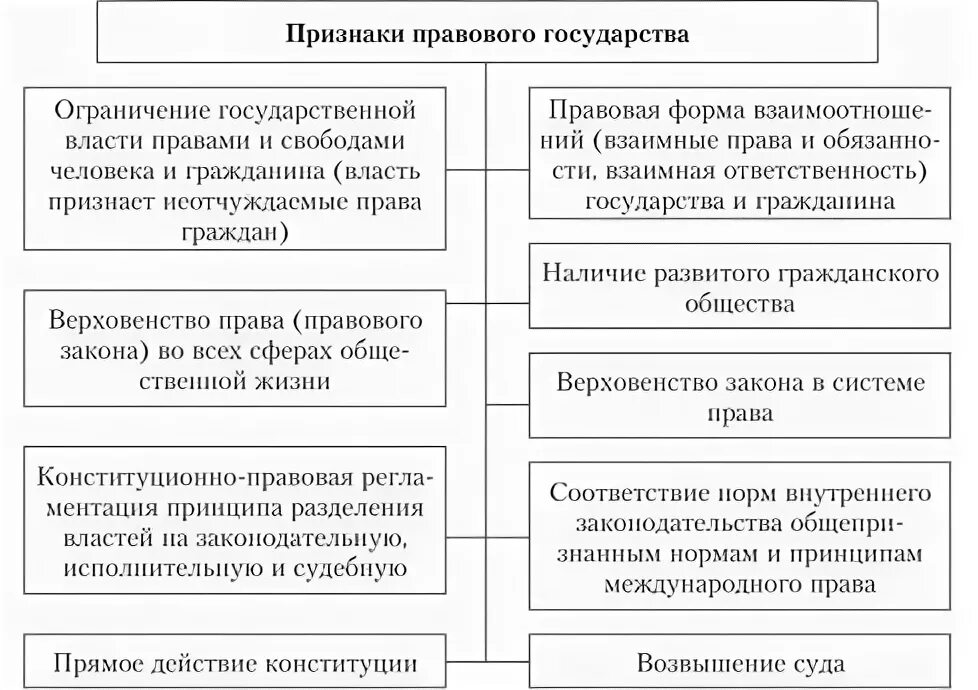 Признаки правового государства

Ограничение государственной власти правами и свободами человека и гражданина (власть признает неотчуждаемые права граждан)

Верховенство права (правового закона) во всех сферах общественной жизни

Конституционно-правовая регламентация принципа разделения властей на законодательную, исполнительную и судебную

Прямое действие конституции

Правовая форма взаимоотношений (взаимные права и обязанности, взаимная ответственность) государства и гражданина

Наличие развитого гражданского общества

Верховенство закона в системе права

Соответствие норм внутреннего законодательства общепризнанным нормам и принципам международного права

Возвышение суда